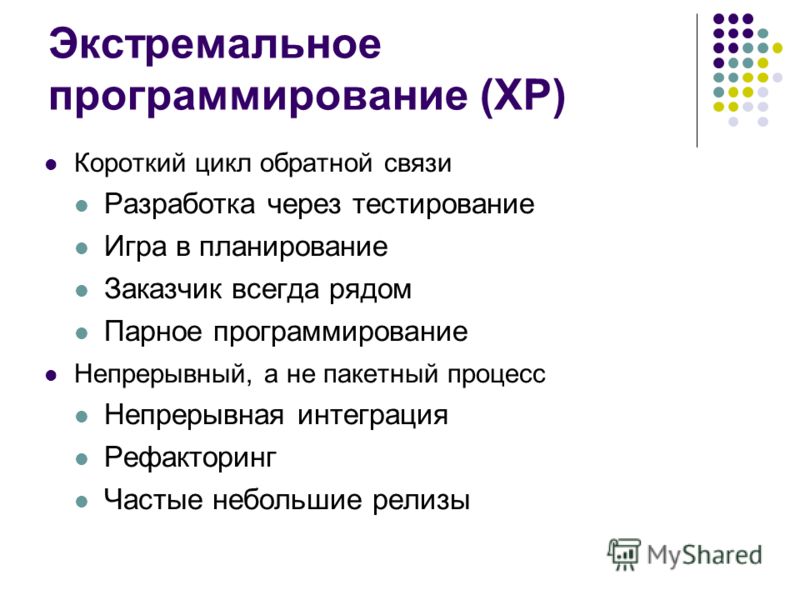 Экстремальное программирование (XP)

- Короткий цикл обратной связи
  - Разработка через тестирование
  - Игра в планирование
  - Заказчик всегда рядом
  - Парное программирование
- Непрерывный, а не пакетный процесс
  - Непрерывная интеграция
  - Рефакторинг
  - Частые небольшие релизы

MyShared